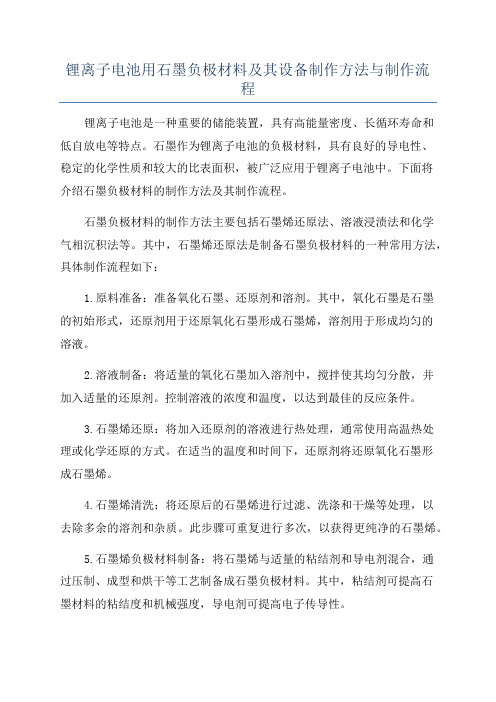 锂离子电池用石墨负极材料及其设备制作方法与制作流程

锂离子电池是一种重要的储能装置，具有高能量密度、长循环寿命和低自放电等特点。石墨作为锂离子电池的负极材料，具有良好的导电性、稳定的化学性质和较大的比表面积，被广泛应用于锂离子电池中。下面将介绍石墨负极材料的制作方法及其制作流程。

石墨负极材料的制作方法主要包括石墨烯还原法、溶液浸渍法和化学气相沉积法等。其中，石墨烯还原法是制备石墨负极材料的一种常用方法，具体制作流程如下：

1.原料准备：准备氧化石墨、还原剂和溶剂。其中，氧化石墨是石墨的初始形式，还原剂用于还原氧化石墨形成石墨烯，溶剂用于形成均匀的溶液。

2.溶液制备：将适量的氧化石墨加入溶剂中，搅拌使其均匀分散，并加入适量的还原剂。控制溶液的浓度和温度，以达到最佳的反应条件。

3.石墨烯还原：将加入还原剂的溶液进行热处理，通常使用高温热处理或化学还原的方式。在适当的温度和时间下，还原剂将还原氧化石墨形成石墨烯。

4.石墨烯清洗：将还原后的石墨烯进行过滤、洗涤和干燥等处理，以去除多余的溶剂和杂质。此步骤可重复进行多次，以获得更纯净的石墨烯。

5.石墨烯负极材料制备：将石墨烯与适量的粘结剂和导电剂混合，通过压制、成型和烘干等工艺制备成石墨负极材料。其中，粘结剂可提高石墨材料的粘结度和机械强度，导电剂可提高电子传导性。